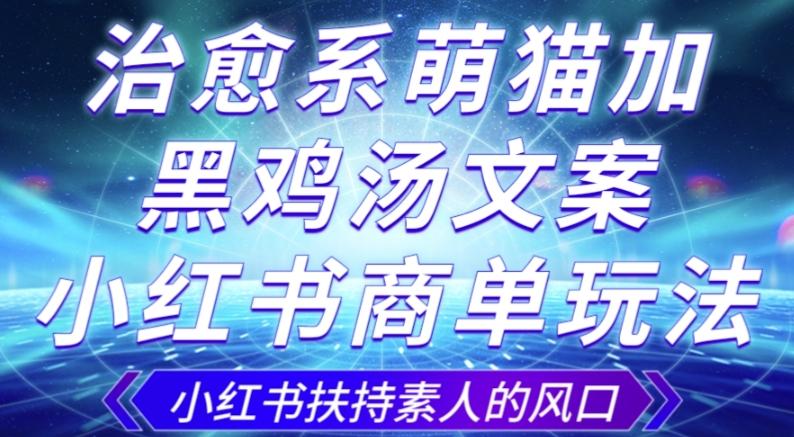 治愈系萌猫加
黑鸡汤文案
小红书商单玩法

小红书扶持素人的风口